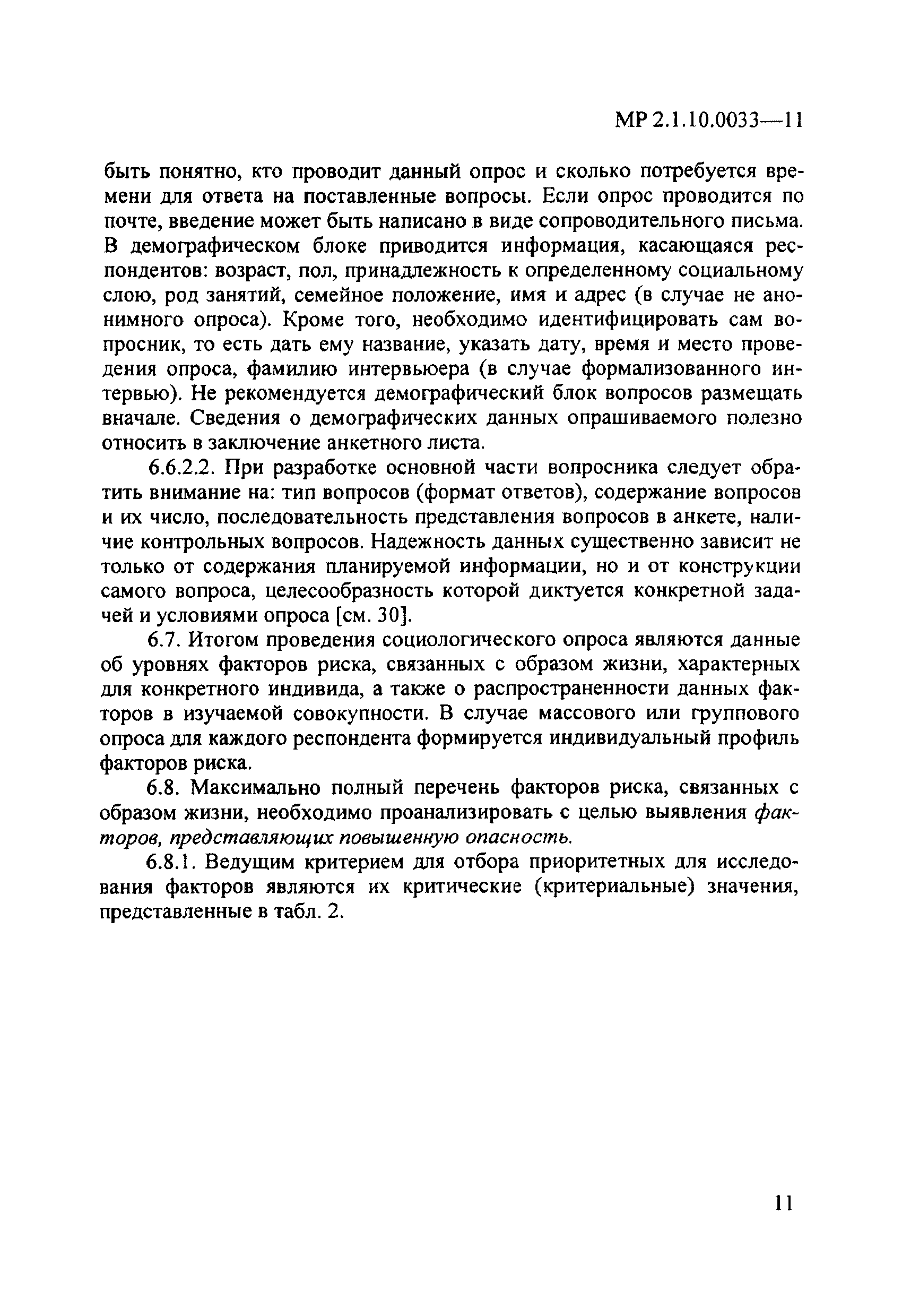 МР 2.1.10.0033—11

быть понятно, кто проводит данный опрос и сколько потребуется времени для ответа на поставленные вопросы. Если опрос проводится по почте, введение может быть написано в виде сопроводительного письма. В демографическом блоке приводится информация, касающаяся респондентов: возраст, пол, принадлежность к определенному социальному слою, род занятий, семейное положение, имя и адрес (в случае не анонимного опроса). Кроме того, необходимо идентифицировать сам вопросник, то есть дать ему название, указать дату, время и место проведения опроса, фамилию интервьюера (в случае формализованного интервью). Не рекомендуется демографический блок вопросов размещать вначале. Сведения о демографических данных опрашиваемого полезно относить в заключение анкетного листа.

6.6.2.2. При разработке основной части вопросника следует обратить внимание на: тип вопросов (формат ответов), содержание вопросов и их число, последовательность представления вопросов в анкете, наличие контрольных вопросов. Надежность данных существенно зависит не только от содержания планируемой информации, но и от конструкции самого вопроса, целесообразность которой диктуется конкретной задачей и условиями опроса [см. 30].

6.7. Итогом проведения социологического опроса являются данные об уровнях факторов риска, связанных с образом жизни, характерных для конкретного индивида, а также о распространенности данных факторов в изучаемой совокупности. В случае массового или группового опроса для каждого респондента формируется индивидуальный профиль факторов риска.

6.8. Максимально полный перечень факторов риска, связанных с образом жизни, необходимо проанализировать с целью выявления факторов, представляющих повышенную опасность.

6.8.1. Ведущим критерием для отбора приоритетных для исследования факторов являются их критические (критериальные) значения, представленные в табл. 2.

11